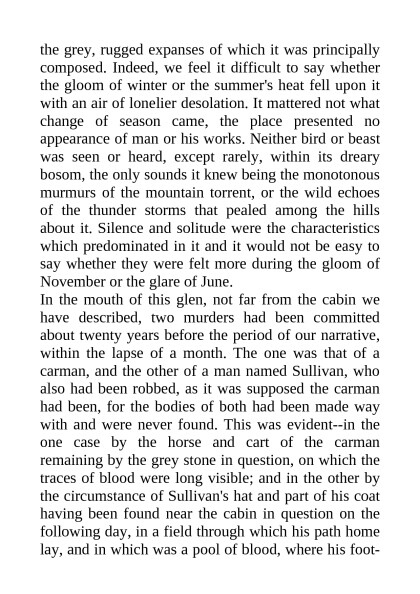 the grey, rugged expanses of which it was principally composed. Indeed, we feel it difficult to say whether the gloom of winter or the summer's heat fell upon it with an air of lonelier desolation. It mattered not what change of season came, the place presented no appearance of man or his works. Neither bird or beast was seen or heard, except rarely, within its dreary bosom, the only sounds it knew being the monotonous murmurs of the mountain torrent, or the wild echoes of the thunder storms that pealed among the hills about it. Silence and solitude were the characteristics which predominated in it and it would not be easy to say whether they were felt more during the gloom of November or the glare of June.
In the mouth of this glen, not far from the cabin we have described, two murders had been committed about twenty years before the period of our narrative, within the lapse of a month. The one was that of a carman, and the other of a man named Sullivan, who also had been robbed, as it was supposed the carman had been, for the bodies of both had been made way with and were never found. This was evident--in the one case by the horse and cart of the carman remaining by the grey stone in question, on which the traces of blood were long visible; and in the other by the circumstance of Sullivan's hat and part of his coat having been found near the cabin in question on the following day, in a field through which his path home lay, and in which was a pool of blood, where his foot-